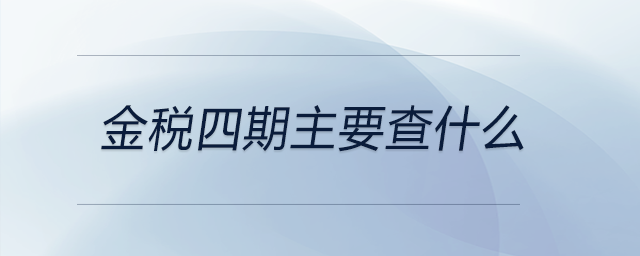 金税四期主要查什么